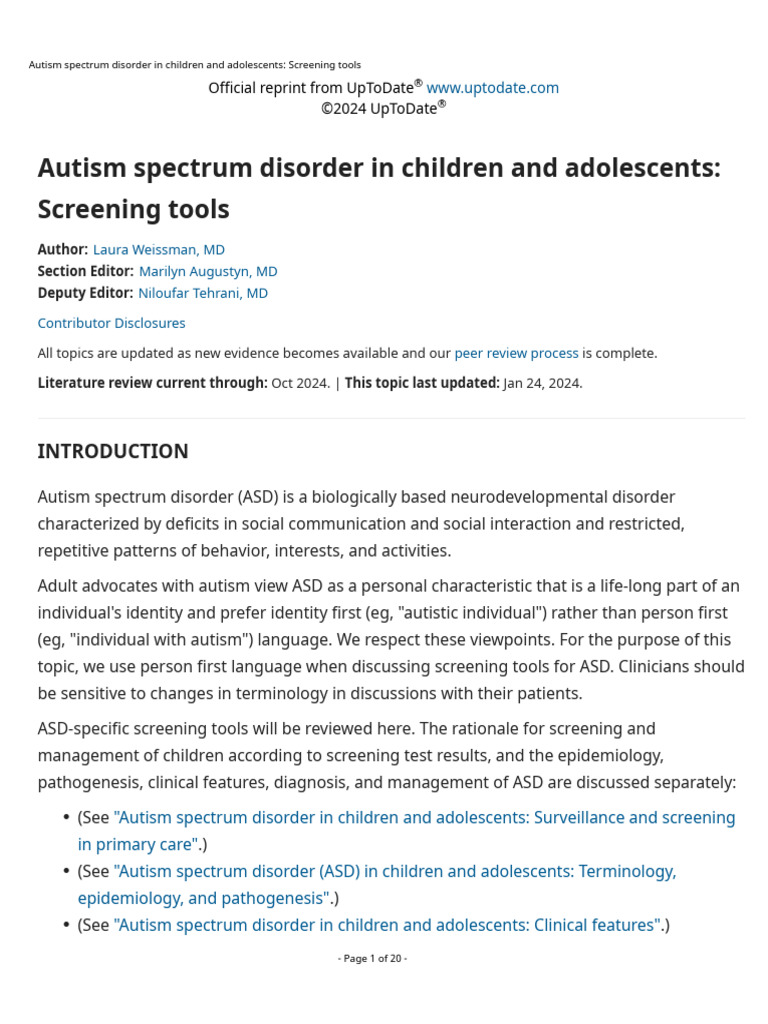 Autism spectrum disorder in children and adolescents: Screening tools

Official reprint from UpToDate® www.uptodate.com
©2024 UpToDate®

Autism spectrum disorder in children and adolescents: Screening tools

Author: Laura Weissman, MD
Section Editor: Marilyn Augustyn, MD
Deputy Editor: Niloufar Tehrani, MD

Contributor Disclosures

All topics are updated as new evidence becomes available and our peer review process is complete.

Literature review current through: Oct 2024. | This topic last updated: Jan 24, 2024.

INTRODUCTION

Autism spectrum disorder (ASD) is a biologically based neurodevelopmental disorder characterized by deficits in social communication and social interaction and restricted, repetitive patterns of behavior, interests, and activities.

Adult advocates with autism view ASD as a personal characteristic that is a life-long part of an individual's identity and prefer identity first (eg, "autistic individual") rather than person first (eg, "individual with autism") language. We respect these viewpoints. For the purpose of this topic, we use person first language when discussing screening tools for ASD. Clinicians should be sensitive to changes in terminology in discussions with their patients.

ASD-specific screening tools will be reviewed here. The rationale for screening and management of children according to screening test results, and the epidemiology, pathogenesis, clinical features, diagnosis, and management of ASD are discussed separately:

• (See "Autism spectrum disorder in children and adolescents: Surveillance and screening in primary care".)
• (See "Autism spectrum disorder (ASD) in children and adolescents: Terminology, epidemiology, and pathogenesis".)
• (See "Autism spectrum disorder in children and adolescents: Clinical features".)

- Page 1 of 20 -